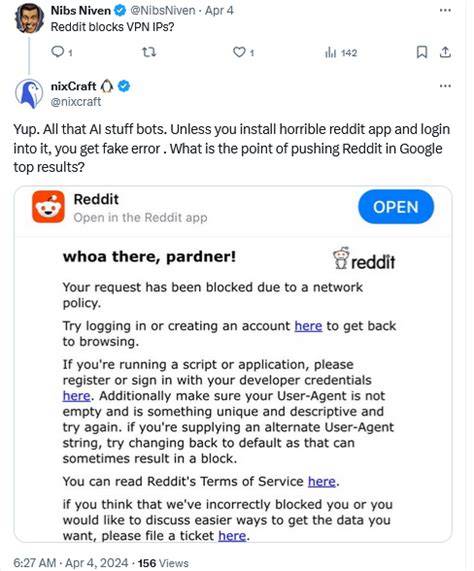 Nibs Niven @NibsNiven · Apr 4
Reddit blocks VPN IPs?

1 1 142

nixCraft
@nixcraft

Yup. All that AI stuff bots. Unless you install horrible reddit app and login into it, you get fake error . What is the point of pushing Reddit in Google top results?

Reddit
Open in the Reddit app
OPEN

whoa there, pardner!

reddit

Your request has been blocked due to a network policy.

Try logging in or creating an account here to get back to browsing.

If you're running a script or application, please register or sign in with your developer credentials here. Additionally make sure your User-Agent is not empty and is something unique and descriptive and try again. if you're supplying an alternate User-Agent string, try changing back to default as that can sometimes result in a block.

You can read Reddit's Terms of Service here.

if you think that we've incorrectly blocked you or you would like to discuss easier ways to get the data you want, please file a ticket here.

6:27 AM · Apr 4, 2024 · 156 Views